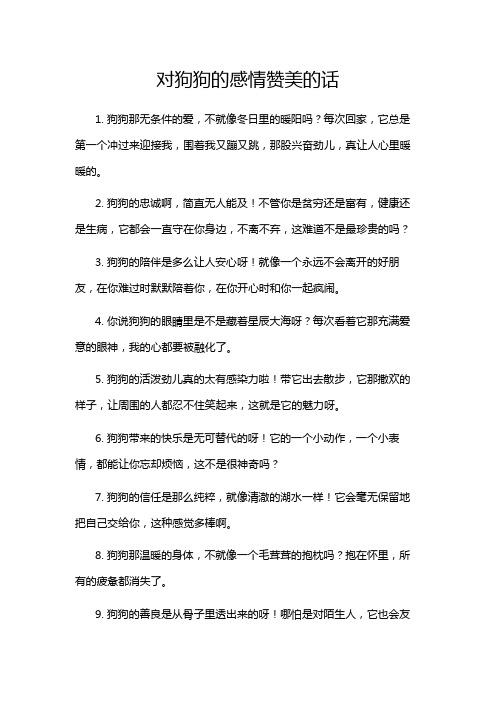 对狗狗的感情赞美的话

1. 狗狗那无条件的爱，不就像冬日里的暖阳吗？每次回家，它总是第一个冲过来迎接我，围着我又蹦又跳，那股兴奋劲儿，真让人心里暖暖的。

2. 狗狗的忠诚啊，简直无人能及！不管你是贫穷还是富有，健康还是生病，它都会一直守在你身边，不离不弃，这难道不是最珍贵的吗？

3. 狗狗的陪伴是多么让人安心呀！就像一个永远不会离开的好朋友，在你难过时默默陪着你，在你开心时和你一起疯闹。

4. 你说狗狗的眼睛里是不是藏着星辰大海呀？每次看着它那充满爱意的眼神，我的心都要被融化了。

5. 狗狗的活泼劲儿真的太有感染力啦！带它出去散步，它那撒欢的样子，让周围的人都忍不住笑起来，这就是它的魅力呀。

6. 狗狗带来的快乐是无可替代的呀！它的一个小动作，一个小表情，都能让你忘却烦恼，这不是很神奇吗？

7. 狗狗的信任是那么纯粹，就像清澈的湖水一样！它会毫无保留地把自己交给你，这种感觉多棒啊。

8. 狗狗那温暖的身体，不就像一个毛茸茸的抱枕吗？抱在怀里，所有的疲惫都消失了。

9. 狗狗的善良是从骨子里透出来的呀！哪怕是对陌生人，它也会友